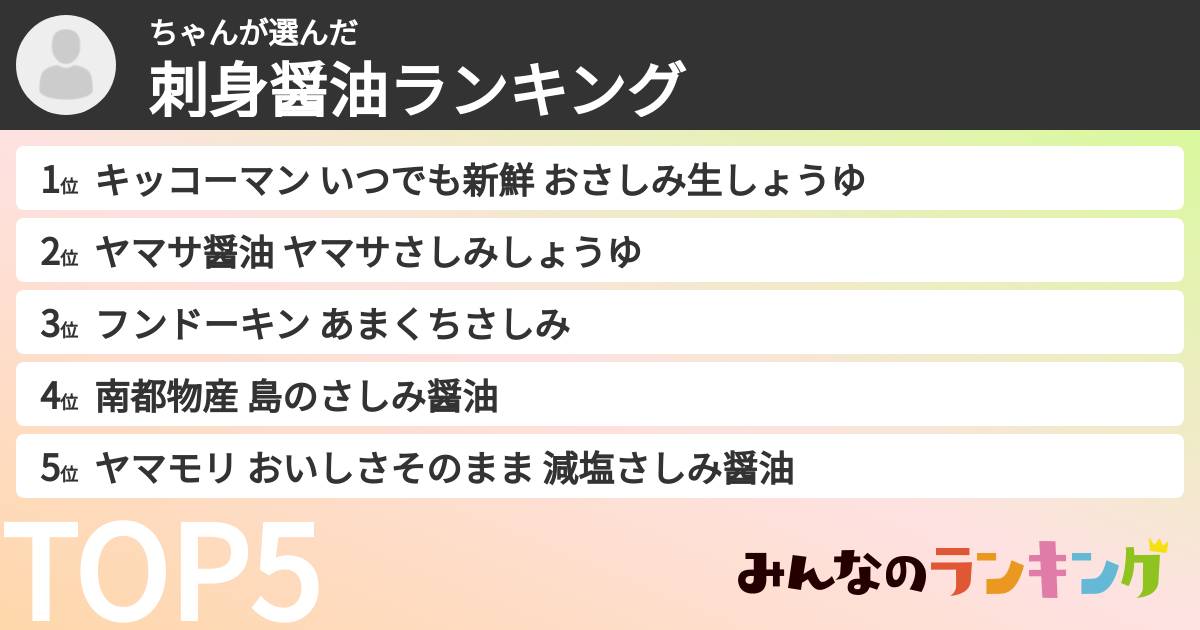 ちゃんが選んだ
刺身醤油ランキング

1位 キッコーマン いつでも新鮮 おさしみ生しょうゆ
2位 ヤマサ醤油 ヤマサさしみしょうゆ
3位 フンドーキン あまくちさしみ
4位 南都物産 島のさしみ醤油
5位 ヤマモリ おいしさそのまま 減塩さしみ醤油

TOP5

みんなのランキング